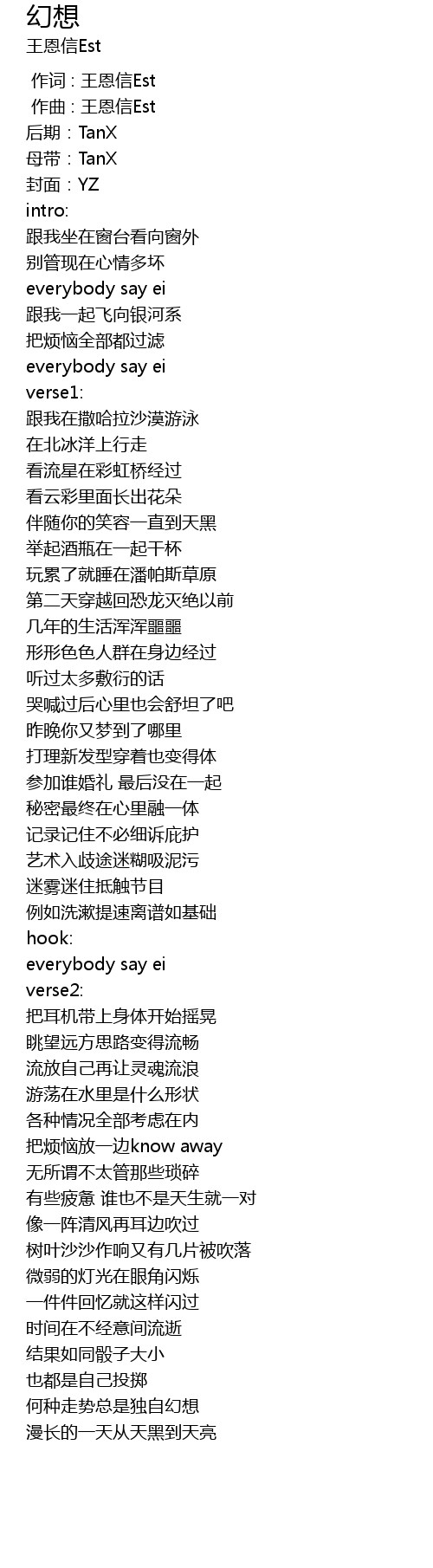 幻想
王恩信Est

作词 : 王恩信Est
作曲 : 王恩信Est
后期：TanX
母带：TanX
封面：YZ
intro:
跟我坐在窗台看向窗外
别管现在心情多坏
everybody say ei
跟我一起飞向银河系
把烦恼全部都过滤
everybody say ei
verse1:
跟我在撒哈拉沙漠游泳
在北冰洋上行走
看流星在彩虹桥经过
看云彩里面长出花朵
伴随你的笑容一直到天黑
举起酒瓶在一起干杯
玩累了就睡在潘帕斯草原
第二天穿越回恐龙灭绝以前
几年的生活浑浑噩噩
形形色色人群在身边经过
听过太多敷衍的话
哭喊过后心里也会舒坦了吧
昨晚你又梦到了哪里
打理新发型穿着也变得体
参加谁婚礼 最后没在一起
秘密最终在心里融一体
记录记住不必细诉庇护
艺术入歧途迷糊吸泥污
迷雾迷住抵触节目
例如洗漱提速离谱如基础
hook:
everybody say ei
verse2:
把耳机带上身体开始摇晃
眺望远方思路变得流畅
流放自己再让灵魂流浪
游荡在水里是什么形状
各种情况全部考虑在内
把烦恼放一边know away
无所谓不太管那些琐碎
有些疲惫 谁也不是天生就一对
像一阵清风再耳边吹过
树叶沙沙作响又有几片被吹落
微弱的灯光在眼角闪烁
一件件回忆就这样闪过
时间在不经意间流逝
结果如同骰子大小
也都是自己投掷
何种走势总是独自幻想
漫长的一天从天黑到天亮